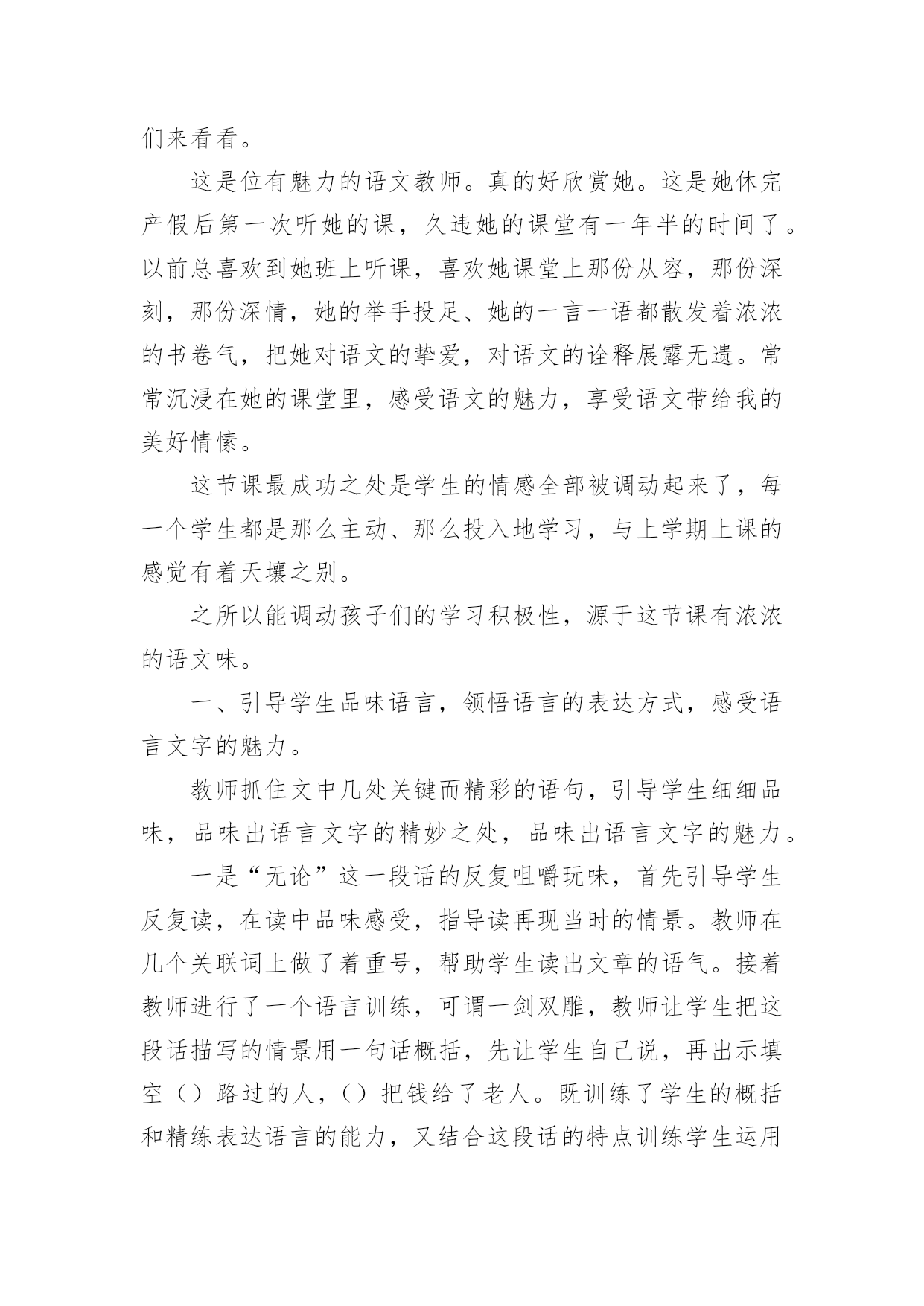 们来看看。

这是位有魅力的语文教师。真的好欣赏她。这是她休完产假后第一次听她的课，久违她的课堂有一年半的时间了。以前总喜欢到她班上听课，喜欢她课堂上那份从容，那份深刻，那份深情，她的举手投足、她的一言一语都散发着浓浓的书卷气，把她对语文的挚爱，对语文的诠释展露无遗。常常沉浸在她的课堂里，感受语文的魅力，享受语文带给我的美好情愫。

这节课最成功之处是学生的情感全部被调动起来了，每一个学生都是那么主动、那么投入地学习，与上学期上课的感觉有着天壤之别。

之所以能调动孩子们的学习积极性，源于这节课有浓浓的语文味。

一、引导学生品味语言，领悟语言的表达方式，感受语言文字的魅力。

教师抓住文中几处关键而精彩的语句，引导学生细细品味，品味出语言文字的精妙之处，品味出语言文字的魅力。

一是“无论”这一段话的反复咀嚼玩味，首先引导学生反复读，在读中品味感受，指导读再现当时的情景。教师在几个关联词上做了着重号，帮助学生读出文章的语气。接着教师进行了一个语言训练，可谓一剑双雕，教师让学生把这段话描写的情景用一句话概括，先让学生自己说，再出示填空（）路过的人，（）把钱给了老人。既训练了学生的概括和精练表达语言的能力，又结合这段话的特点训练学生运用